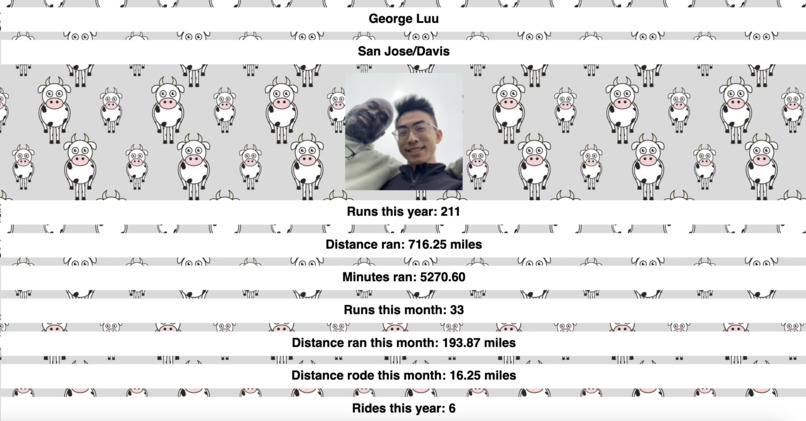 George Luu

San Jose/Davis

Runs this year: 211

Distance ran: 716.25 miles

Minutes ran: 5270.60

Runs this month: 33

Distance ran this month: 193.87 miles

Distance rode this month: 16.25 miles

Rides this year: 6